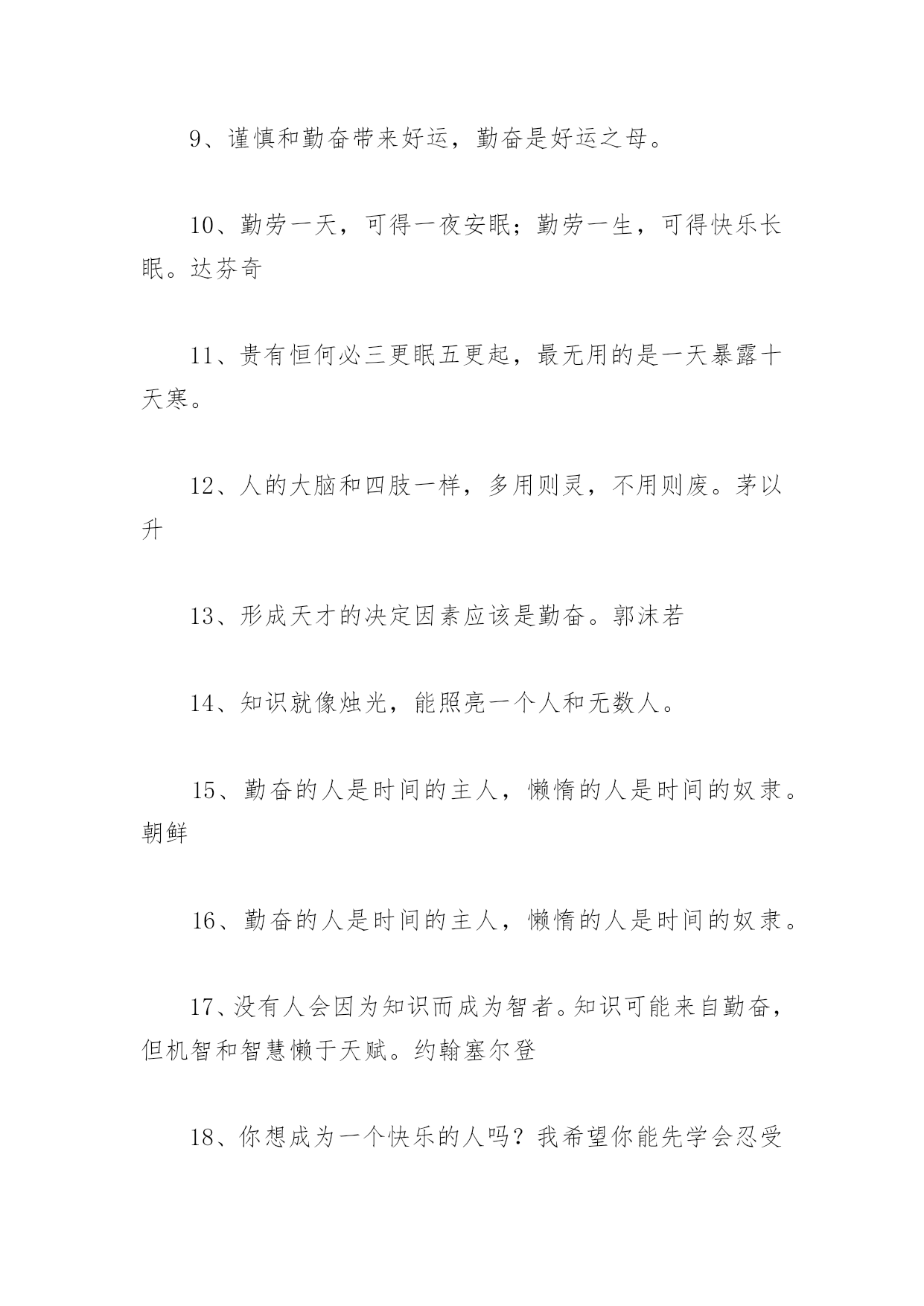 9、谨慎和勤奋带来好运，勤奋是好运之母。

10、勤劳一天，可得一夜安眠；勤劳一生，可得快乐长眠。达芬奇

11、贵有恒何必三更眠五更起，最无用的是一天暴露十天寒。

12、人的大脑和四肢一样，多用则灵，不用则废。茅以升

13、形成天才的决定因素应该是勤奋。郭沫若

14、知识就像烛光，能照亮一个人和无数人。

15、勤奋的人是时间的主人，懒惰的人是时间的奴隶。朝鲜

16、勤奋的人是时间的主人，懒惰的人是时间的奴隶。

17、没有人会因为知识而成为智者。知识可能来自勤奋，但机智和智慧懒于天赋。约翰塞尔登

18、你想成为一个快乐的人吗？我希望你能先学会忍受